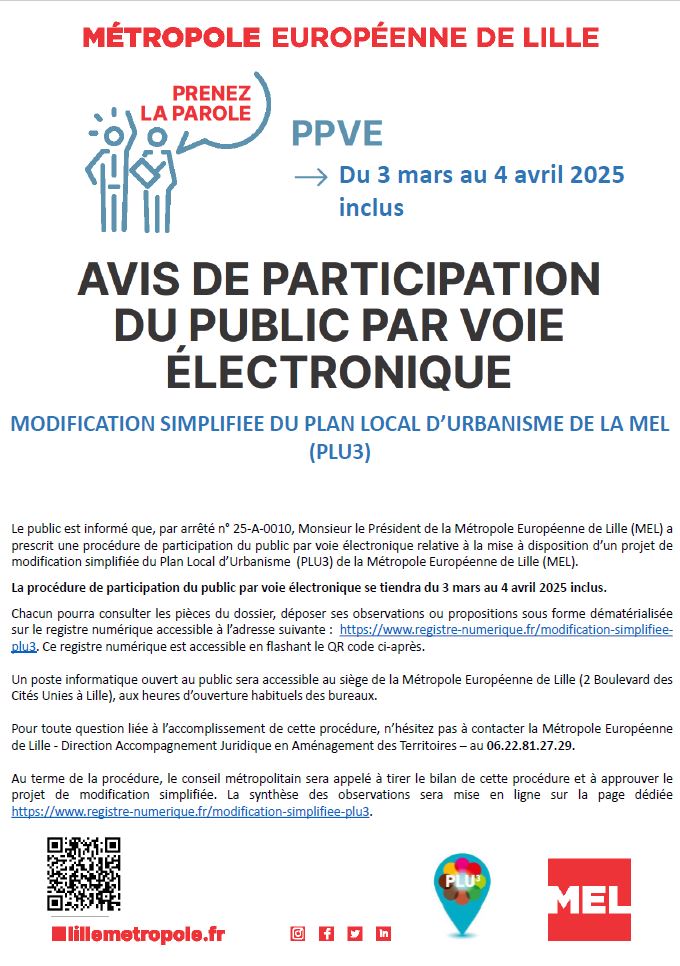 MÉTROPOLE EUROPÉENNE DE LILLE

PRENEZ LA PAROLE

PPVE

→ Du 3 mars au 4 avril 2025 inclus

AVIS DE PARTICIPATION DU PUBLIC PAR VOIE ÉLECTRONIQUE

MODIFICATION SIMPLIFIEE DU PLAN LOCAL D'URBANISME DE LA MEL (PLU3)

Le public est informé que, par arrêté n° 25-A-0010, Monsieur le Président de la Métropole Européenne de Lille (MEL) a prescrit une procédure de participation du public par voie électronique relative à la mise à disposition d'un projet de modification simplifiée du Plan Local d'Urbanisme (PLU3) de la Métropole Européenne de Lille (MEL).

La procédure de participation du public par voie électronique se tiendra du 3 mars au 4 avril 2025 inclus.

Chacun pourra consulter les pièces du dossier, déposer ses observations ou propositions sous forme dématérialisée sur le registre numérique accessible à l'adresse suivante : https://www.registre-numerique.fr/modification-simplifiee-plu3. Ce registre numérique est accessible en flashant le QR code ci-après.

Un poste informatique ouvert au public sera accessible au siège de la Métropole Européenne de Lille (2 Boulevard des Cités Unies à Lille), aux heures d'ouverture habituels des bureaux.

Pour toute question liée à l'accomplissement de cette procédure, n'hésitez pas à contacter la Métropole Européenne de Lille - Direction Accompagnement Juridique en Aménagement des Territoires – au 06.22.81.27.29.

Au terme de la procédure, le conseil métropolitain sera appelé à tirer le bilan de cette procédure et à approuver le projet de modification simplifiée. La synthèse des observations sera mise en ligne sur la page dédiée https://www.registre-numerique.fr/modification-simplifiee-plu3.

lillemetropole.fr

PLU3

MEL